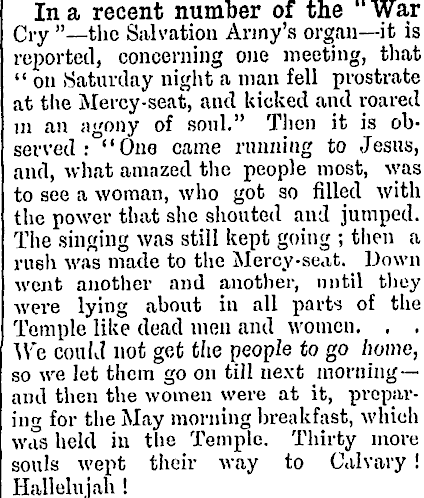 In a recent number of the "War Cry"—the Salvation Army's organ—it is reported, concerning one meeting, that "on Saturday night a man fell prostrate at the Mercy-seat, and kicked and roared in an agony of soul." Then it is observed: "One came running to Jesus, and, what amazed the people most, was to see a woman, who got so filled with the power that she shouted and jumped. The singing was still kept going; then a rush was made to the Mercy-seat. Down went another and another, until they were lying about in all parts of the Temple like dead men and women. . . We could not get the people to go home, so we let them go on till next morning—and then the women were at it, preparing for the May morning breakfast, which was held in the Temple. Thirty more souls wept their way to Calvary! Hallelujah!